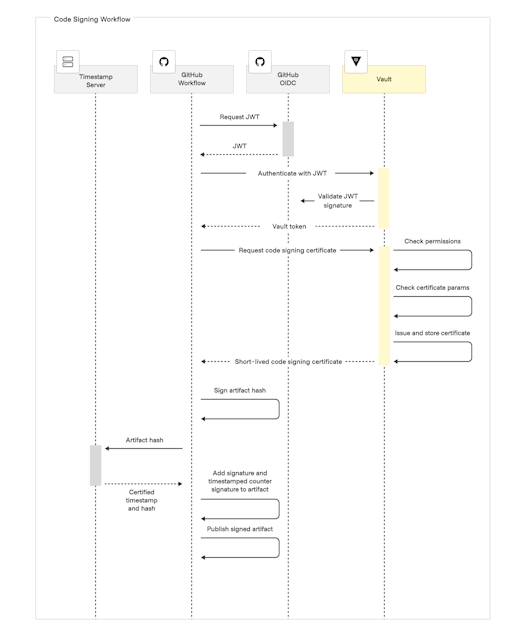 Code Signing Workflow

Timestamp Server

GitHub Workflow

GitHub OIDC

Vault

Request JWT

JWT

Authenticate with JWT

Validate JWT signature

Vault token

Request code signing certificate

Check permissions

Check certificate params

Issue and store certificate

Short-lived code signing certificate

Sign artifact hash

Artifact hash

Certified timestamp and hash

Add signature and timestamped counter signature to artifact

Publish signed artifact